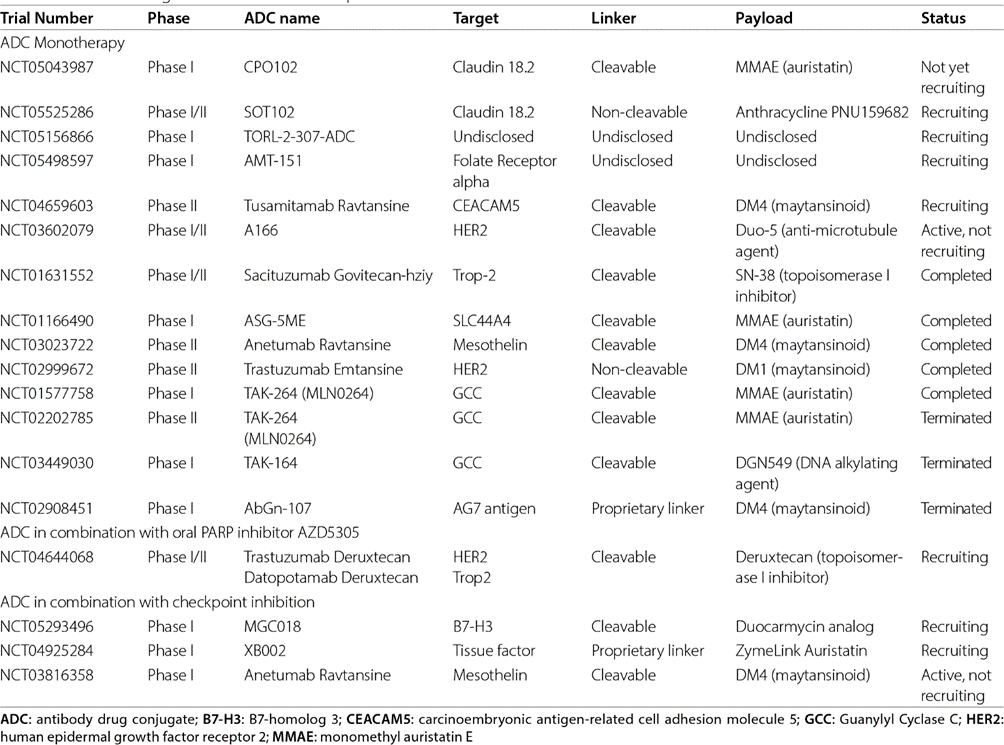 | Trial Number | Phase | ADC name | Target | Linker | Payload | Status |
|---|---|---|---|---|---|---|
| ADC Monotherapy | | | | | | |
| NCT05043987 | Phase I | CPO102 | Claudin 18.2 | Cleavable | MMAE (auristatin) | Not yet recruiting |
| NCT05525286 | Phase I/II | SOT102 | Claudin 18.2 | Non-cleavable | Anthracycline PNU159682 | Recruiting |
| NCT05156866 | Phase I | TORL-2-307-ADC | Undisclosed | Undisclosed | Undisclosed | Recruiting |
| NCT05498597 | Phase I | AMT-151 | Folate Receptor alpha | Undisclosed | Undisclosed | Recruiting |
| NCT04659603 | Phase II | Tusamitamab Ravtansine | CEACAM5 | Cleavable | DM4 (maytansinoid) | Recruiting |
| NCT03602079 | Phase I/II | A166 | HER2 | Cleavable | Duo-5 (anti-microtubule agent) | Active, not recruiting |
| NCT01631552 | Phase I/II | Sacituzumab Govitecan-hziy | Trop-2 | Cleavable | SN-38 (topoisomerase I inhibitor) | Completed |
| NCT01166490 | Phase I | ASG-5ME | SLC44A4 | Cleavable | MMAE (auristatin) | Completed |
| NCT03023722 | Phase II | Anetumab Ravtansine | Mesothelin | Cleavable | DM4 (maytansinoid) | Completed |
| NCT02999672 | Phase II | Trastuzumab Emtansine | HER2 | Non-cleavable | DM1 (maytansinoid) | Completed |
| NCT01577758 | Phase I | TAK-264 (MLN0264) | GCC | Cleavable | MMAE (auristatin) | Completed |
| NCT02202785 | Phase II | TAK-264 (MLN0264) | GCC | Cleavable | MMAE (auristatin) | Terminated |
| NCT03449030 | Phase I | TAK-164 | GCC | Cleavable | DGN549 (DNA alkylating agent) | Terminated |
| NCT02908451 | Phase I | AbGn-107 | AG7 antigen | Proprietary linker | DM4 (maytansinoid) | Terminated |
| ADC in combination with oral PARP inhibitor AZD5305 | | | | | | |
| NCT04644068 | Phase I/II | Trastuzumab Deruxtecan Datopotamab Deruxtecan | HER2 Trop2 | Cleavable | Deruxtecan (topoisomerase I inhibitor) | Recruiting |
| ADC in combination with checkpoint inhibition | | | | | | |
| NCT05293496 | Phase I | MGC018 | B7-H3 | Cleavable | Duocarmycin analog | Recruiting |
| NCT04925284 | Phase I | XB002 | Tissue factor | Proprietary linker | ZymeLink Auristatin | Recruiting |
| NCT03816358 | Phase I | Anetumab Ravtansine | Mesothelin | Cleavable | DM4 (maytansinoid) | Active, not recruiting |

ADC: antibody drug conjugate; B7-H3: B7-homolog 3; CEACAM5: carcinoembryonic antigen-related cell adhesion molecule 5; GCC: Guanylyl Cyclase C; HER2: human epidermal growth factor receptor 2; MMAE: monomethyl auristatin E